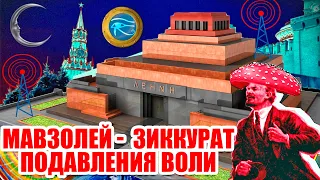 ЛЕНИН

МАВЗОЛЕЙ - ЗИККУРАТ ПОДАВЛЕНИЯ ВОЛИ